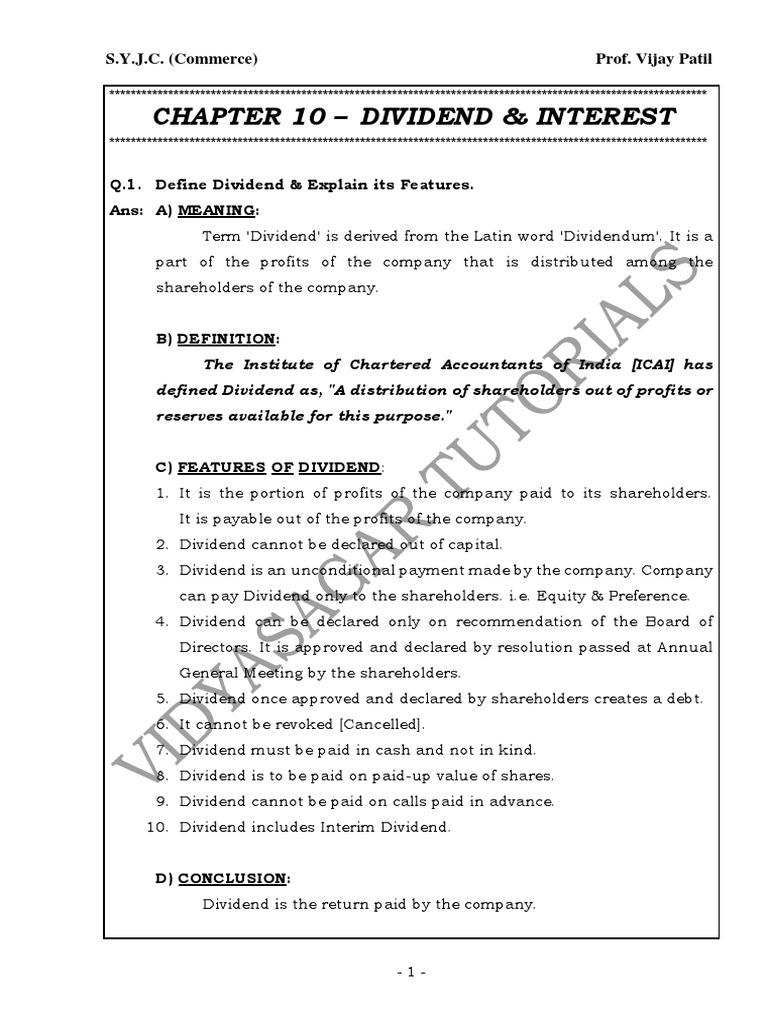 S.Y.J.C. (Commerce)

Prof. Vijay Patil

CHAPTER 10 – DIVIDEND & INTEREST

Q.1. Define Dividend & Explain its Features.

Ans: A) MEANING:

Term 'Dividend' is derived from the Latin word 'Dividendum'. It is a part of the profits of the company that is distributed among the shareholders of the company.

B) DEFINITION:

The Institute of Chartered Accountants of India [ICAI] has defined Dividend as, "A distribution of shareholders out of profits or reserves available for this purpose."

C) FEATURES OF DIVIDEND:

1. It is the portion of profits of the company paid to its shareholders. It is payable out of the profits of the company.
2. Dividend cannot be declared out of capital.
3. Dividend is an unconditional payment made by the company. Company can pay Dividend only to the shareholders. i.e. Equity & Preference.
4. Dividend can be declared only on recommendation of the Board of Directors. It is approved and declared by resolution passed at Annual General Meeting by the shareholders.
5. Dividend once approved and declared by shareholders creates a debt.
6. It cannot be revoked [Cancelled].
7. Dividend must be paid in cash and not in kind.
8. Dividend is to be paid on paid-up value of shares.
9. Dividend cannot be paid on calls paid in advance.
10. Dividend includes Interim Dividend.

D) CONCLUSION:

Dividend is the return paid by the company.

- 1 -

VIDYASAGAR TUTORIALS